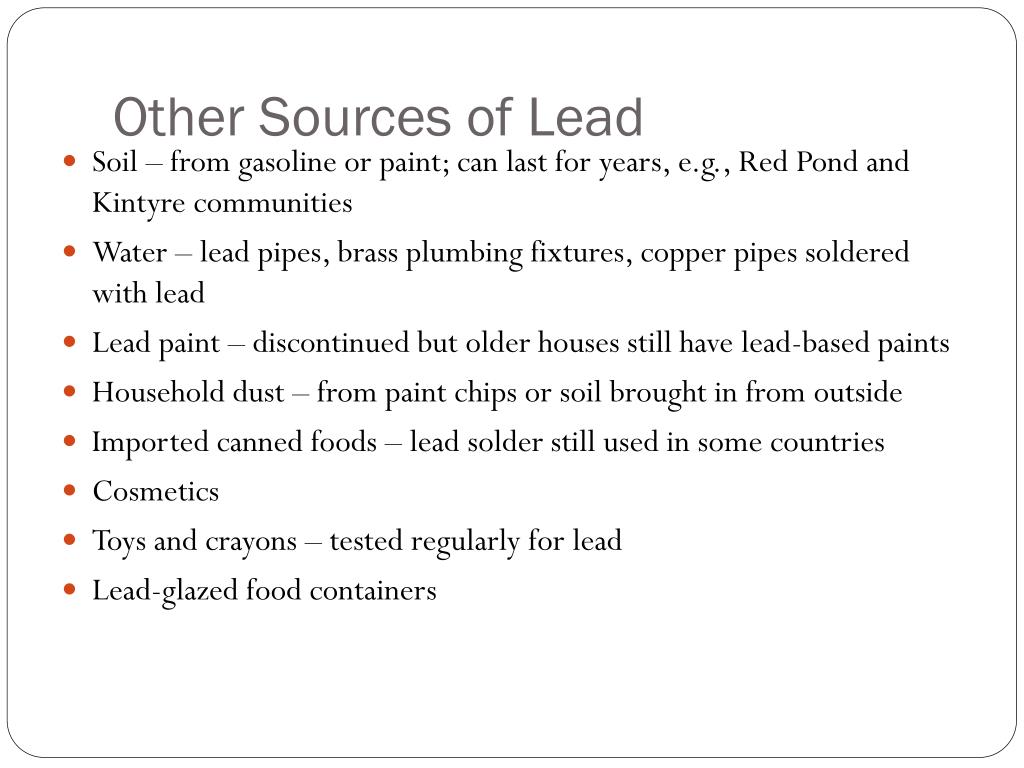 Other Sources of Lead

- Soil – from gasoline or paint; can last for years, e.g., Red Pond and Kintyre communities
- Water – lead pipes, brass plumbing fixtures, copper pipes soldered with lead
- Lead paint – discontinued but older houses still have lead-based paints
- Household dust – from paint chips or soil brought in from outside
- Imported canned foods – lead solder still used in some countries
- Cosmetics
- Toys and crayons – tested regularly for lead
- Lead-glazed food containers